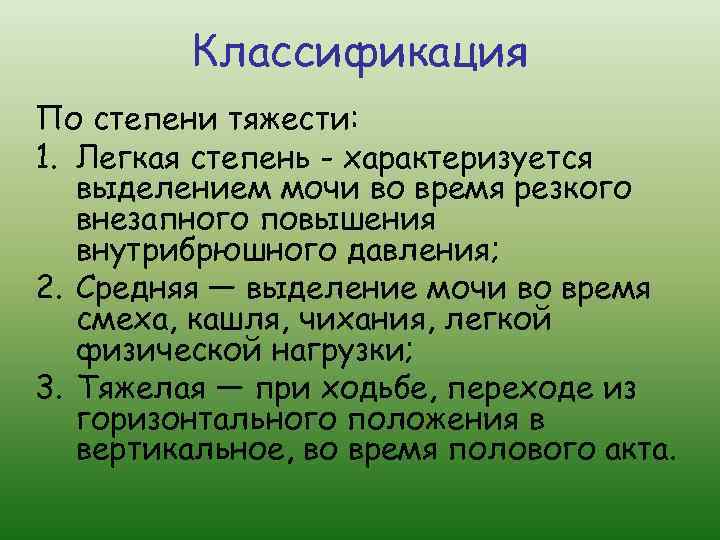 Классификация

По степени тяжести:

1. Легкая степень - характеризуется выделением мочи во время резкого внезапного повышения внутрибрюшного давления;
2. Средняя — выделение мочи во время смеха, кашля, чихания, легкой физической нагрузки;
3. Тяжелая — при ходьбе, переходе из горизонтального положения в вертикальное, во время полового акта.